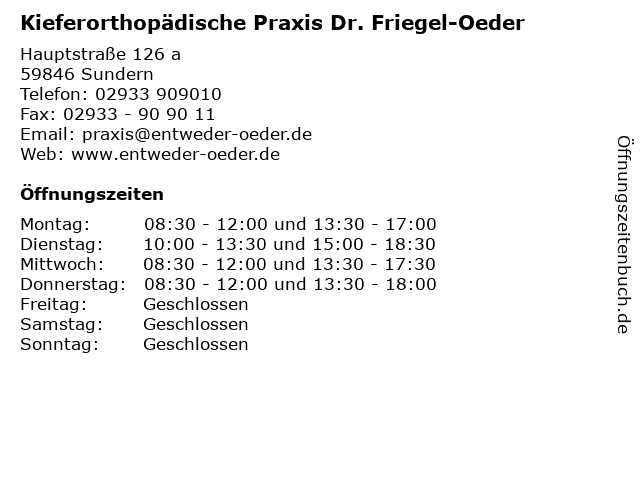 Kieferorthopädische Praxis Dr. Friegel-Oeder

Hauptstraße 126 a
59846 Sundern
Telefon: 02933 909010
Fax: 02933 - 90 90 11
Email: praxis@entweder-oeder.de
Web: www.entweder-oeder.de

Öffnungszeiten

| | |
|---|---|
| Montag: | 08:30 - 12:00 und 13:30 - 17:00 |
| Dienstag: | 10:00 - 13:30 und 15:00 - 18:30 |
| Mittwoch: | 08:30 - 12:00 und 13:30 - 17:30 |
| Donnerstag: | 08:30 - 12:00 und 13:30 - 18:00 |
| Freitag: | Geschlossen |
| Samstag: | Geschlossen |
| Sonntag: | Geschlossen |

Öffnungszeitenbuch.de